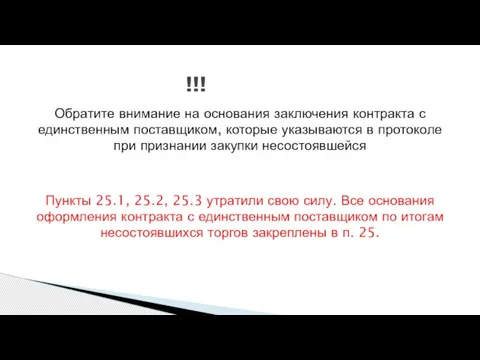 !!!

Обратите внимание на основания заключения контракта с единственным поставщиком, которые указываются в протоколе при признании закупки несостоявшейся

Пункты 25.1, 25.2, 25.3 утратили свою силу. Все основания оформления контракта с единственным поставщиком по итогам несостоявшихся торгов закреплены в п. 25.